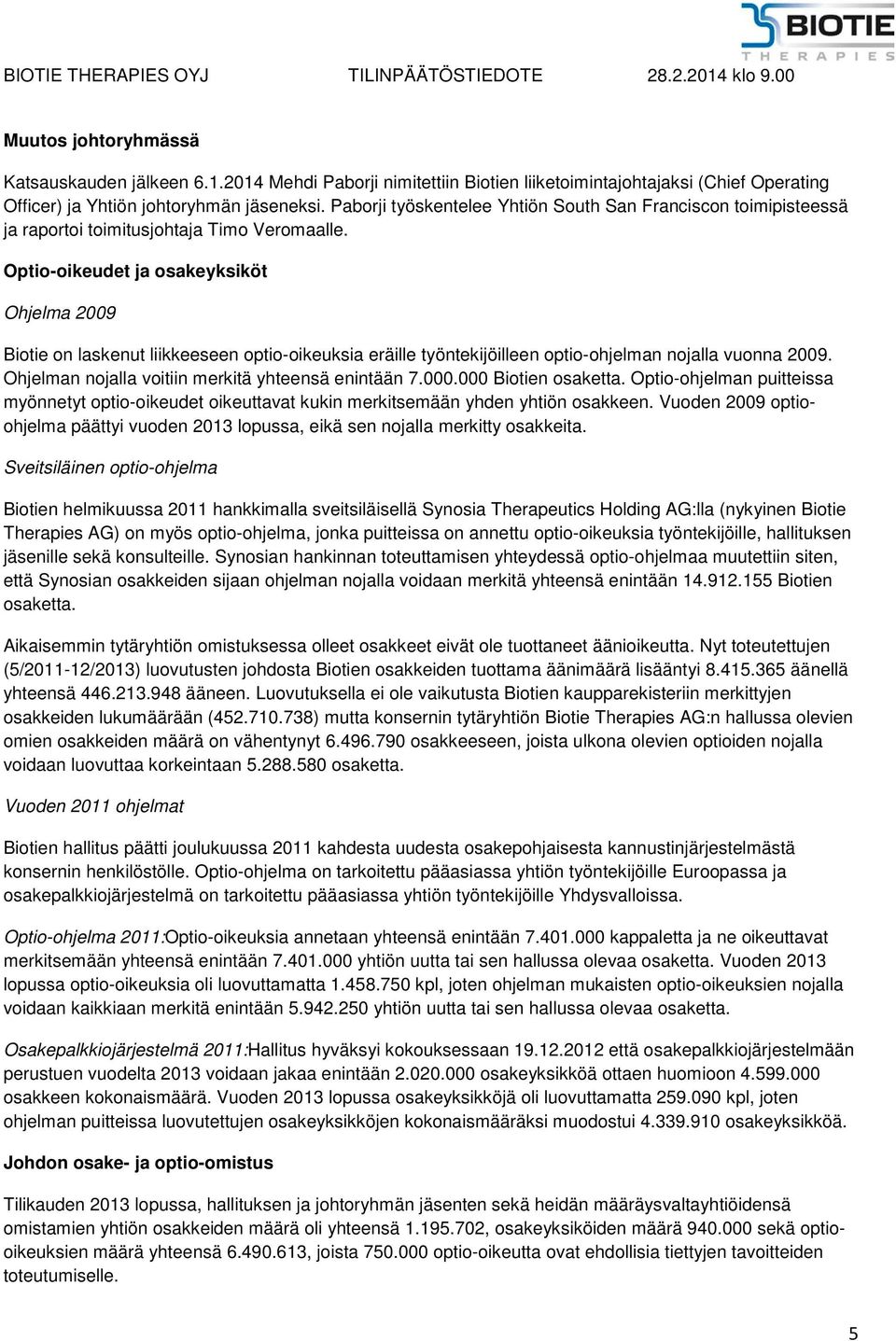 BIOTIE THERAPIES

BIOTIE THERAPIES OYJ TILINPÄÄTÖSTIEDOTE 28.2.2014 klo 9.00

Muutos johtoryhmässä

Katsauskauden jälkeen 6.1.2014 Mehdi Paborji nimitettiin Biotien liiketoimintajohtajaksi (Chief Operating Officer) ja Yhtiön johtoryhmän jäseneksi. Paborji työskentelee Yhtiön South San Franciscon toimipisteessä ja raportoi toimitusjohtaja Timo Veromaalle.

Optio-oikeudet ja osakeyksiköt

Ohjelma 2009

Biotie on laskenut liikkeeseen optio-oikeuksia eräille työntekijöilleen optio-ohjelman nojalla vuonna 2009. Ohjelman nojalla voitiin merkitä yhteensä enintään 7.000.000 Biotien osaketta. Optio-ohjelman puitteissa myönnetyt optio-oikeudet oikeuttavat kukin merkitsemään yhden yhtiön osakkeen. Vuoden 2009 optio-ohjelma päättyi vuoden 2013 lopussa, eikä sen nojalla merkitty osakkeita.

Sveitsiläinen optio-ohjelma

Biotien helmikuussa 2011 hankkimalla sveitsiläisellä Synosia Therapeutics Holding AG:lla (nykyinen Biotie Therapies AG) on myös optio-ohjelma, jonka puitteissa on annettu optio-oikeuksia työntekijöille, hallituksen jäsenille sekä konsulteille. Synosian hankinnan toteuttamisen yhteydessä optio-ohjelmaa muutettiin siten, että Synosian osakkeiden sijaan ohjelman nojalla voidaan merkitä yhteensä enintään 14.912.155 Biotien osaketta.

Aikaisemmin tytäryhtiön omistuksessa olleet osakkeet eivät ole tuottaneet äänioikeutta. Nyt toteutettujen (5/2011-12/2013) luovutusten johdosta Biotien osakkeiden tuottama äänimäärä lisääntyi 8.415.365 äänellä yhteensä 446.213.948 ääneen. Luovutuksella ei ole vaikutusta Biotien kaupparekisteriin merkittyjen osakkeiden lukumäärään (452.710.738) mutta konsernin tytäryhtiön Biotie Therapies AG:n hallussa olevien omien osakkeiden määrä on vähentynyt 6.496.790 osakkeeseen, joista ulkona olevien optioiden nojalla voidaan luovuttaa korkeintaan 5.288.580 osaketta.

Vuoden 2011 ohjelmat

Biotien hallitus päätti joulukuussa 2011 kahdesta uudesta osakepohjaisesta kannustinjärjestelmästä konsernin henkilöstölle. Optio-ohjelma on tarkoitettu pääasiassa yhtiön työntekijöille Euroopassa ja osakepalkkiojärjestelmä on tarkoitettu pääasiassa yhtiön työntekijöille Yhdysvalloissa.

Optio-ohjelma 2011:Optio-oikeuksia annetaan yhteensä enintään 7.401.000 kappaletta ja ne oikeuttavat merkitsemään yhteensä enintään 7.401.000 yhtiön uutta tai sen hallussa olevaa osaketta. Vuoden 2013 lopussa optio-oikeuksia oli luovuttamatta 1.458.750 kpl, joten ohjelman mukaisten optio-oikeuksien nojalla voidaan kaikkiaan merkitä enintään 5.942.250 yhtiön uutta tai sen hallussa olevaa osaketta.

Osakepalkkiojärjestelmä 2011:Hallitus hyväksyi kokouksessaan 19.12.2012 että osakepalkkiojärjestelmään perustuen vuodelta 2013 voidaan jakaa enintään 2.020.000 osakeyksikköä ottaen huomioon 4.599.000 osakkeen kokonaismäärä. Vuoden 2013 lopussa osakeyksikköjä oli luovuttamatta 259.090 kpl, joten ohjelman puitteissa luovutettujen osakeyksikköjen kokonaismääräksi muodostui 4.339.910 osakeyksikköä.

Johdon osake- ja optio-omistus

Tilikauden 2013 lopussa, hallituksen ja johtoryhmän jäsenten sekä heidän määräysvaltayhtiöidensä omistamien yhtiön osakkeiden määrä oli yhteensä 1.195.702, osakeyksiköiden määrä 940.000 sekä optio-oikeuksien määrä yhteensä 6.490.613, joista 750.000 optio-oikeutta ovat ehdollisia tiettyjen tavoitteiden toteutumiselle.

5